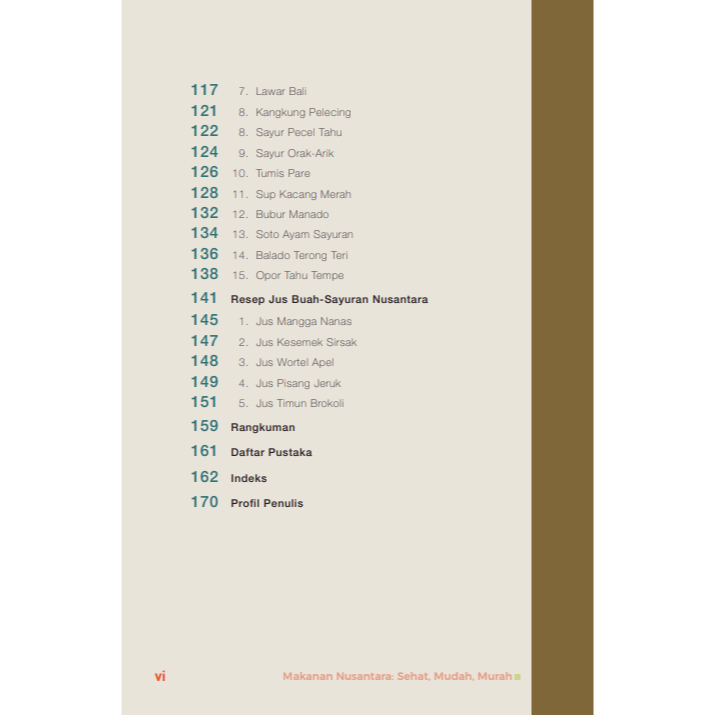 117 7. Lawar Bali
121 8. Kangkung Pelecing
122 8. Sayur Pecel Tahu
124 9. Sayur Orak-Arik
126 10. Tumis Pare
128 11. Sup Kacang Merah
132 12. Bubur Manado
134 13. Soto Ayam Sayuran
136 14. Balado Terong Teri
138 15. Opor Tahu Tempe
141 Resep Jus Buah-Sayuran Nusantara
145 1. Jus Mangga Nanas
147 2. Jus Kesemek Sirsak
148 3. Jus Wortel Apel
149 4. Jus Pisang Jeruk
151 5. Jus Timun Brokoli
159 Rangkuman
161 Daftar Pustaka
162 Indeks
170 Profil Penulis

vi Makanan Nusantara: Sehat, Mudah, Murah